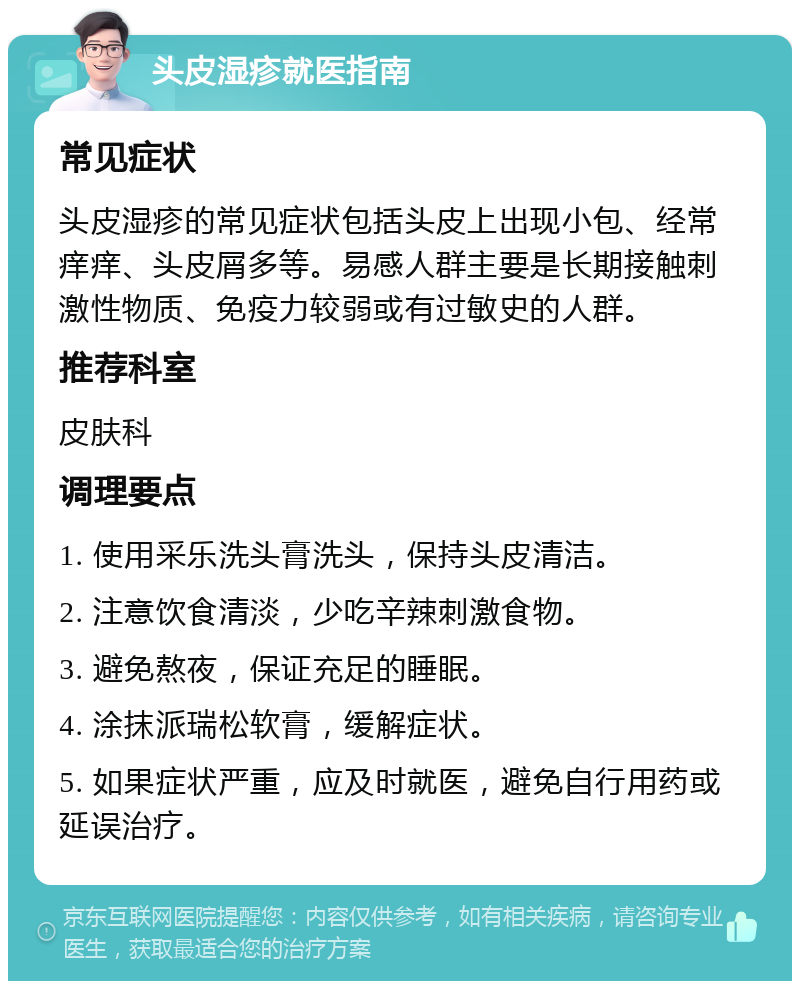 头皮湿疹就医指南

常见症状

头皮湿疹的常见症状包括头皮上出现小包、经常痒痒、头皮屑多等。易感人群主要是长期接触刺激性物质、免疫力较弱或有过敏史的人群。

推荐科室

皮肤科

调理要点

1. 使用采乐洗头膏洗头，保持头皮清洁。

2. 注意饮食清淡，少吃辛辣刺激食物。

3. 避免熬夜，保证充足的睡眠。

4. 涂抹派瑞松软膏，缓解症状。

5. 如果症状严重，应及时就医，避免自行用药或延误治疗。

京东互联网医院提醒您：内容仅供参考，如有相关疾病，请咨询专业医生，获取最适合您的治疗方案